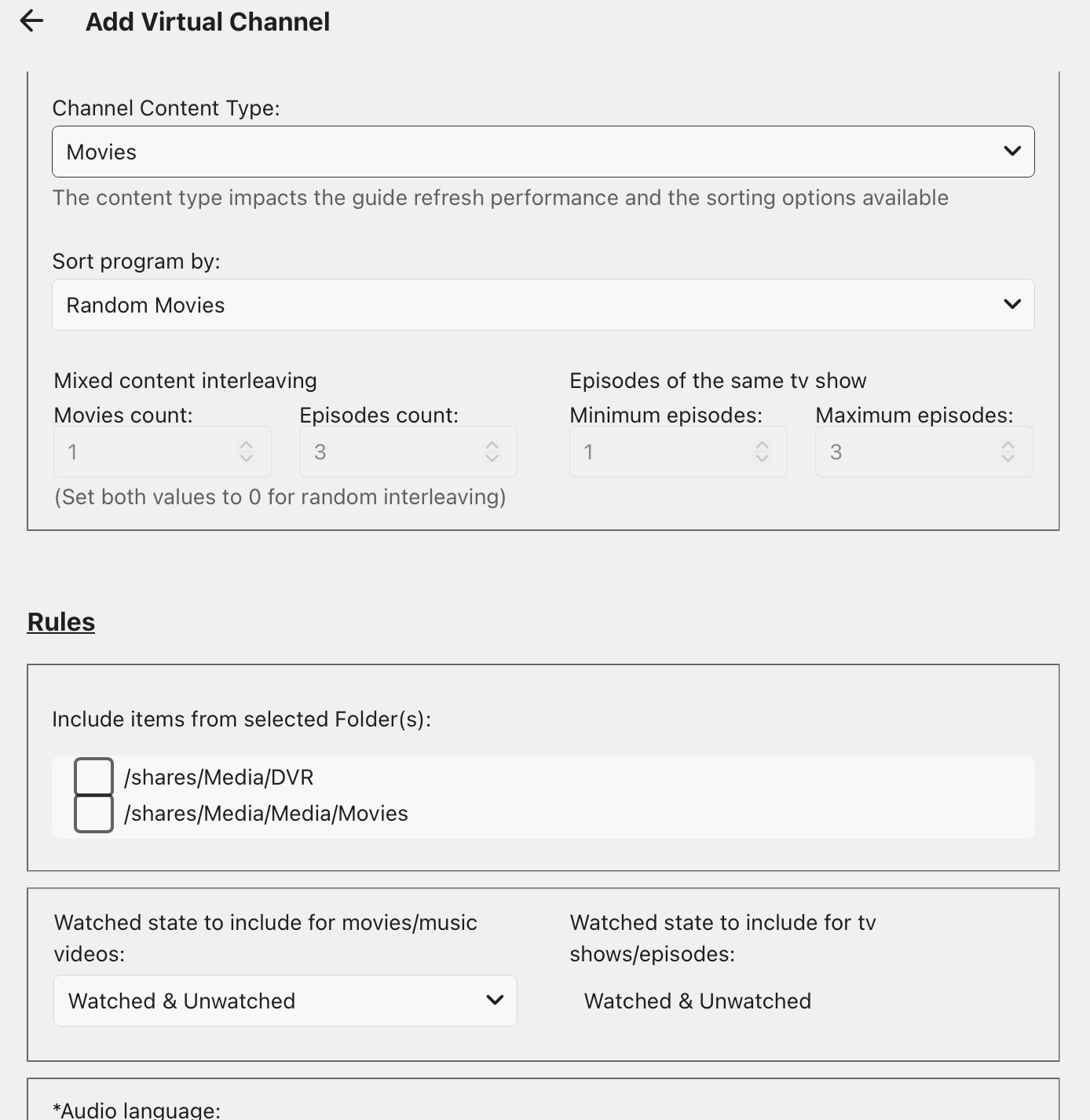 Add Virtual Channel

Channel Content Type:

Movies

The content type impacts the guide refresh performance and the sorting options available

Sort program by:

Random Movies

Mixed content interleaving

Movies count:

1

Episodes count:

3

(Set both values to 0 for random interleaving)

Episodes of the same tv show

Minimum episodes:

1

Maximum episodes:

3

Rules

Include items from selected Folder(s):

/shares/Media/DVR
/shares/Media/Media/Movies

Watched state to include for movies/music videos:

Watched & Unwatched

Watched state to include for tv shows/episodes:

Watched & Unwatched

*Audio language: